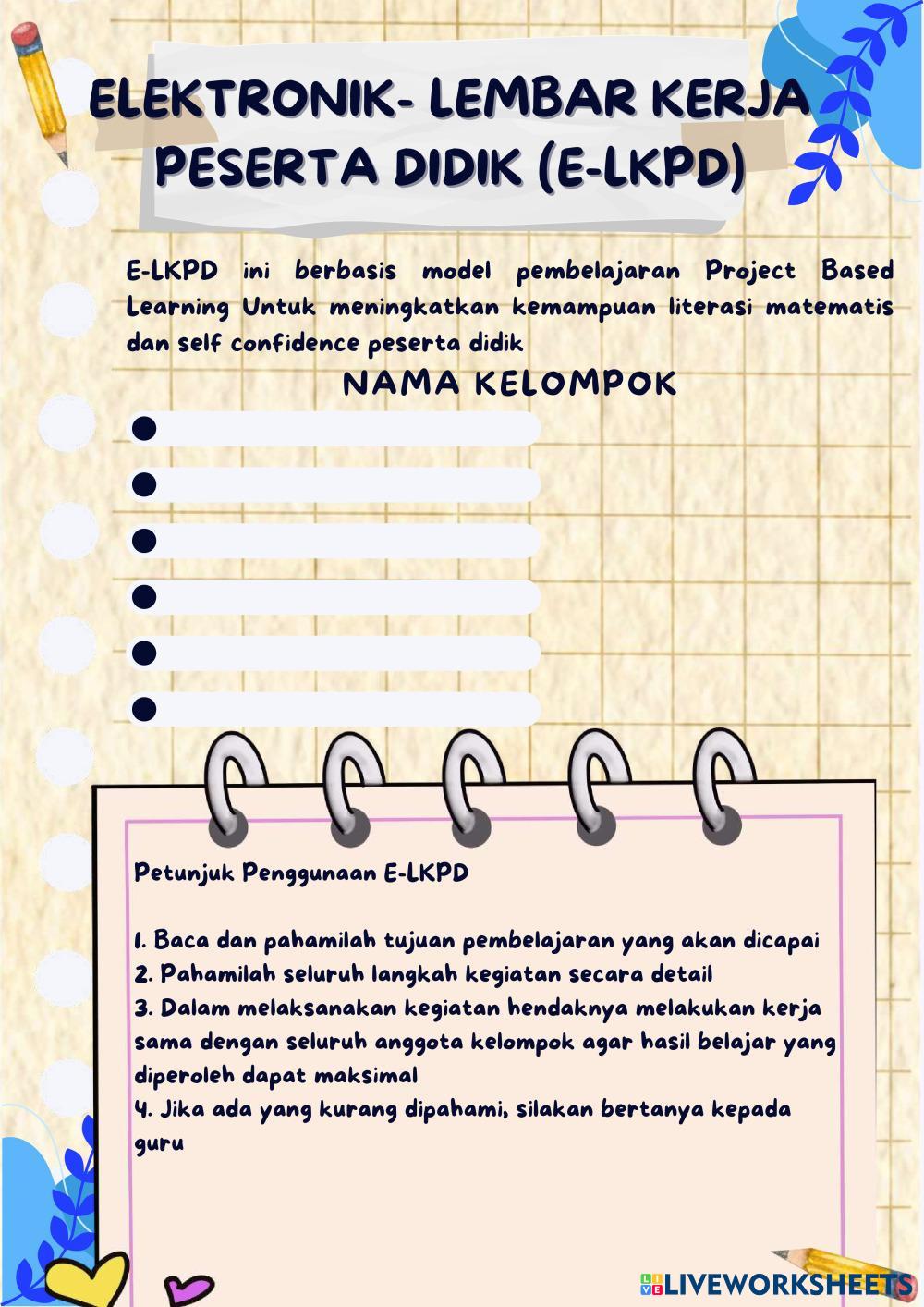 ELEKTRONIK- LEMBAR KERJA PESERTA DIDIK (E-LKPD)

E-LKPD ini berbasis model pembelajaran Project Based Learning Untuk meningkatkan kemampuan literasi matematis dan self confidence peserta didik

NAMA KELOMPOK

Petunjuk Penggunaan E-LKPD

1. Baca dan pahamilah tujuan pembelajaran yang akan dicapai
2. Pahamilah seluruh langkah kegiatan secara detail
3. Dalam melaksanakan kegiatan hendaknya melakukan kerja sama dengan seluruh anggota kelompok agar hasil belajar yang diperoleh dapat maksimal
4. Jika ada yang kurang dipahami, silakan bertanya kepada guru

LIVEWORKSHEETS